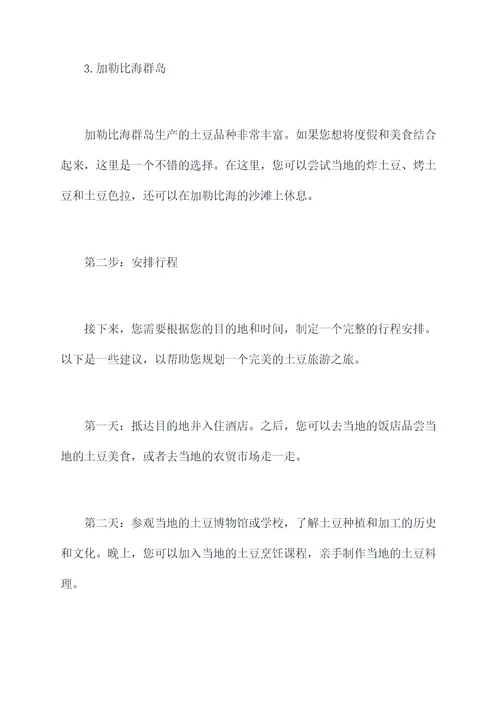 3.加勒比海群岛

加勒比海群岛生产的土豆品种非常丰富。如果您想将度假和美食结合起来，这里是一个不错的选择。在这里，您可以尝试当地的炸土豆、烤土豆和土豆色拉，还可以在加勒比海的沙滩上休息。

第二步：安排行程

接下来，您需要根据您的目的地和时间，制定一个完整的行程安排。以下是一些建议，以帮助您规划一个完美的土豆旅游之旅。

第一天：抵达目的地并入住酒店。之后，您可以去当地的饭店品尝当地的土豆美食，或者去当地的农贸市场走一走。

第二天：参观当地的土豆博物馆或学校，了解土豆种植和加工的历史和文化。晚上，您可以加入当地的土豆烹饪课程，亲手制作当地的土豆料理。